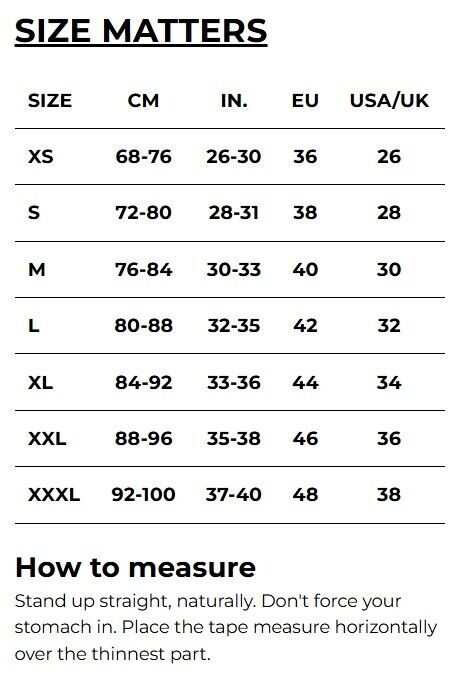 SIZE MATTERS

| SIZE | CM | IN. | EU | USA/UK |
|---|---|---|---|---|
| XS | 68-76 | 26-30 | 36 | 26 |
| S | 72-80 | 28-31 | 38 | 28 |
| M | 76-84 | 30-33 | 40 | 30 |
| L | 80-88 | 32-35 | 42 | 32 |
| XL | 84-92 | 33-36 | 44 | 34 |
| XXL | 88-96 | 35-38 | 46 | 36 |
| XXXL | 92-100 | 37-40 | 48 | 38 |

How to measure

Stand up straight, naturally. Don't force your stomach in. Place the tape measure horizontally over the thinnest part.